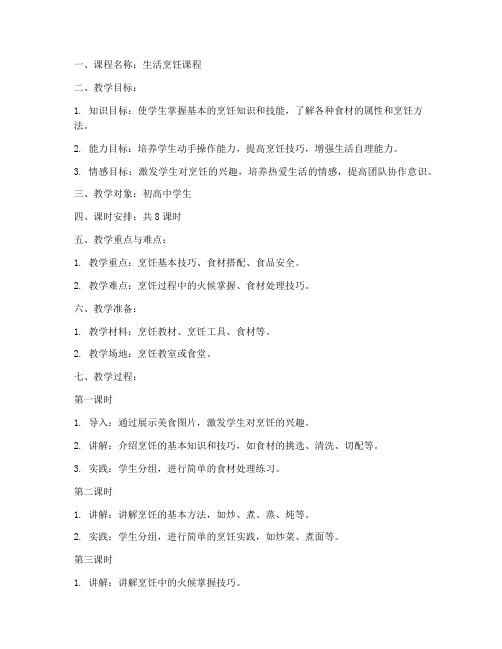 一、课程名称：生活烹饪课程

二、教学目标：

1. 知识目标：使学生掌握基本的烹饪知识和技能，了解各种食材的属性和烹饪方法。

2. 能力目标：培养学生动手操作能力，提高烹饪技巧，增强生活自理能力。

3. 情感目标：激发学生对烹饪的兴趣，培养热爱生活的情感，提高团队协作意识。

三、教学对象：初高中学生

四、课时安排：共 8 课时

五、教学重点与难点：

1. 教学重点：烹饪基本技巧、食材搭配、食品安全。

2. 教学难点：烹饪过程中的火候掌握、食材处理技巧。

六、教学准备：

1. 教学材料：烹饪教材、烹饪工具、食材等。

2. 教学场地：烹饪教室或食堂。

七、教学过程：

第一课时

1. 导入：通过展示美食图片，激发学生对烹饪的兴趣。

2. 讲解：介绍烹饪的基本知识和技巧，如食材的挑选、清洗、切配等。

3. 实践：学生分组，进行简单的食材处理练习。

第二课时

1. 讲解：讲解烹饪的基本方法，如炒、煮、蒸、炖等。

2. 实践：学生分组，进行简单的烹饪实践，如炒菜、煮面等。

第三课时

1. 讲解：讲解烹饪中的火候掌握技巧。